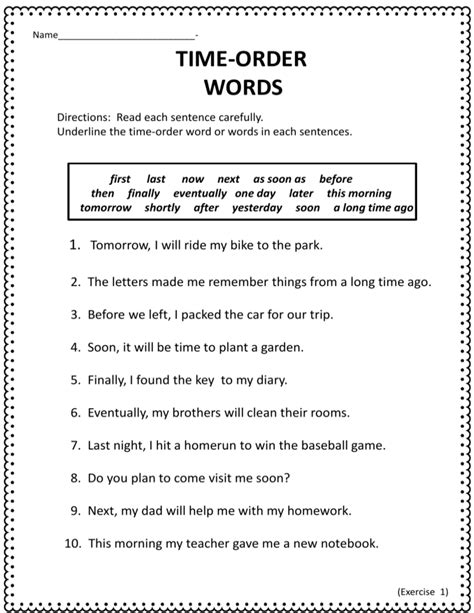 Name___________________________-

TIME-ORDER
WORDS

Directions: Read each sentence carefully.
Underline the time-order word or words in each sentences.

first last now next as soon as before
then finally eventually one day later this morning
tomorrow shortly after yesterday soon a long time ago

1. Tomorrow, I will ride my bike to the park.

2. The letters made me remember things from a long time ago.

3. Before we left, I packed the car for our trip.

4. Soon, it will be time to plant a garden.

5. Finally, I found the key to my diary.

6. Eventually, my brothers will clean their rooms.

7. Last night, I hit a homerun to win the baseball game.

8. Do you plan to come visit me soon?

9. Next, my dad will help me with my homework.

10. This morning my teacher gave me a new notebook.

(Exercise 1)